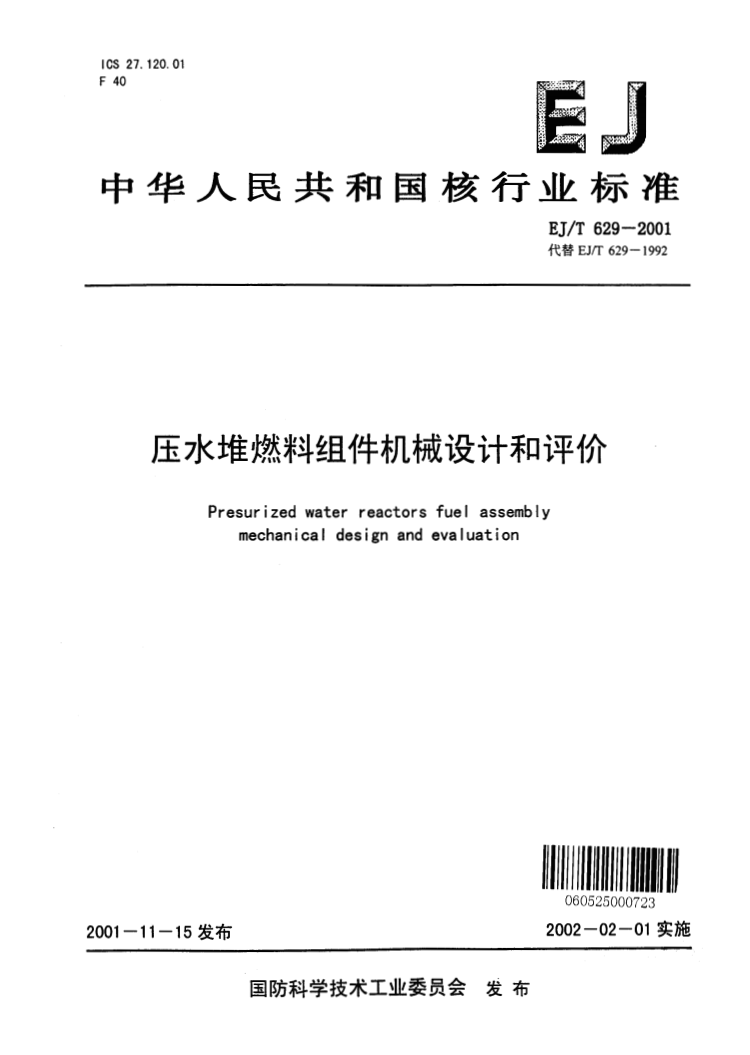 ICS 27.120.01
F 40

EJ

中华人民共和国核行业标准

EJ/T 629—2001
代替 EJ/T 629—1992

压水堆燃料组件机械设计和评价

Presurized water reactors fuel assembly mechanical design and evaluation

060525000723

2001—11—15 发布

2002—02—01 实施

国防科学技术工业委员会 发布